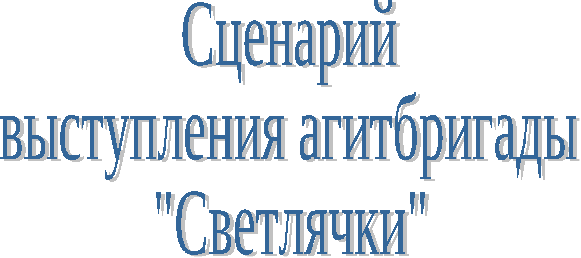 Сценарий
выступления агитбригады
"Светлячки"